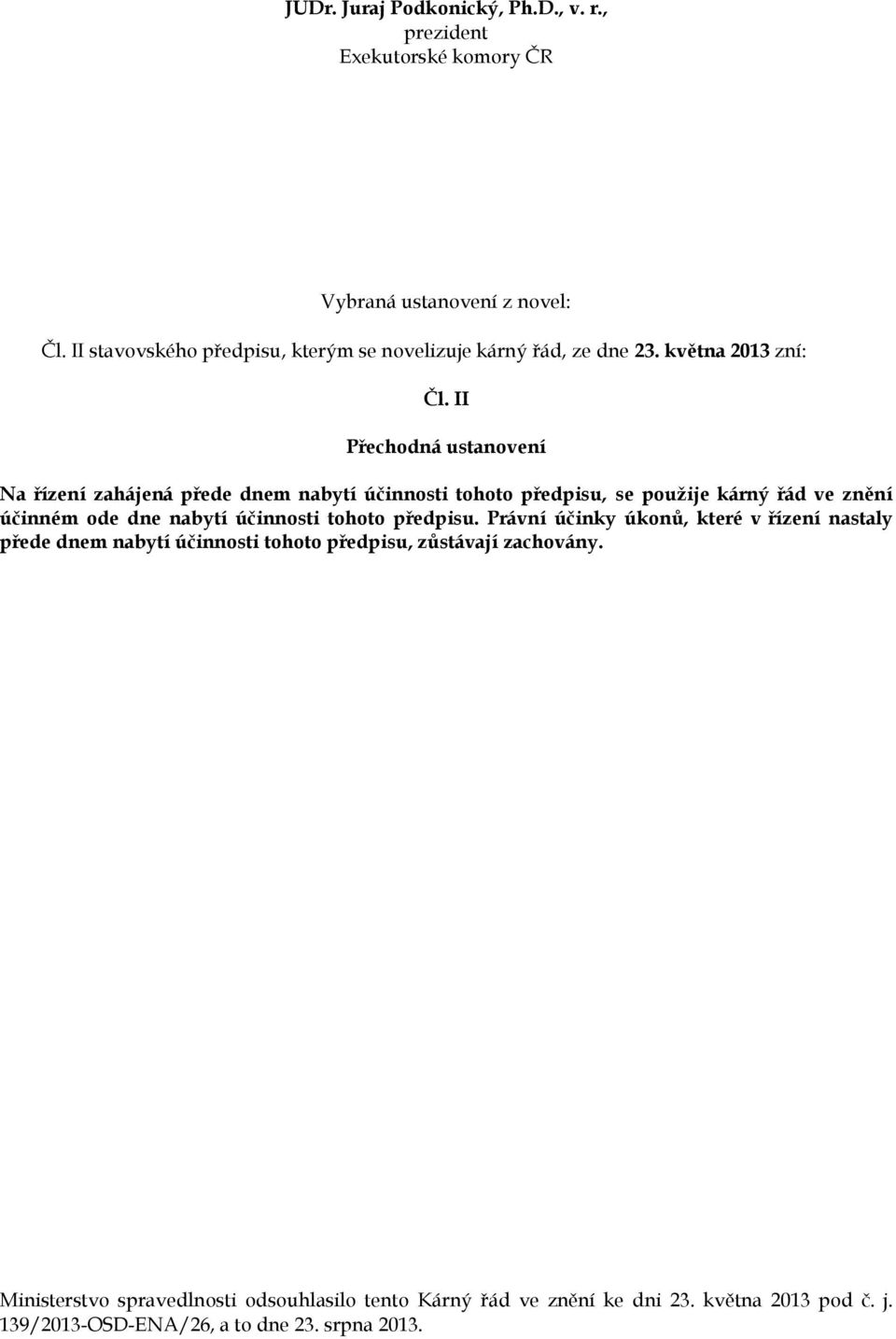 JUDr. Juraj Podkonický, Ph.D., v. r.,
prezident
Exekutorské komory ČR

Vybraná ustanovení z novel:

Čl. II stavovského předpisu, kterým se novelizuje kárný řád, ze dne 23. května 2013 zní:

Čl. II

Přechodná ustanovení

Na řízení zahájená přede dnem nabytí účinnosti tohoto předpisu, se použije kárný řád ve znění účinném ode dne nabytí účinnosti tohoto předpisu. Právní účinky úkonů, které v řízení nastaly přede dnem nabytí účinnosti tohoto předpisu, zůstávají zachovány.

Ministerstvo spravedlnosti odsouhlasilo tento Kárný řád ve znění ke dni 23. května 2013 pod č. j. 139/2013-OSD-ENA/26, a to dne 23. srpna 2013.